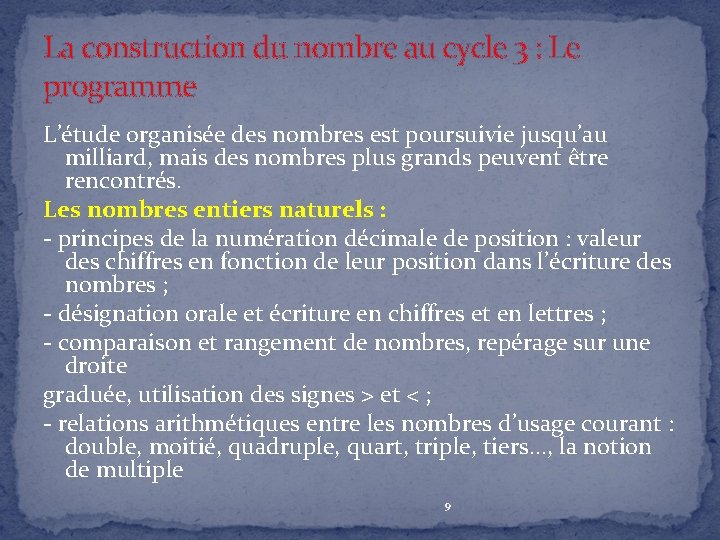 La construction du nombre au cycle 3 : Le programme

L'étude organisée des nombres est poursuivie jusqu'au milliard, mais des nombres plus grands peuvent être rencontrés.

Les nombres entiers naturels :

- principes de la numération décimale de position : valeur des chiffres en fonction de leur position dans l'écriture des nombres ;

- désignation orale et écriture en chiffres et en lettres ;

- comparaison et rangement de nombres, repérage sur une droite

graduée, utilisation des signes > et < ;

- relations arithmétiques entre les nombres d'usage courant : double, moitié, quadruple, quart, triple, tiers..., la notion de multiple

9